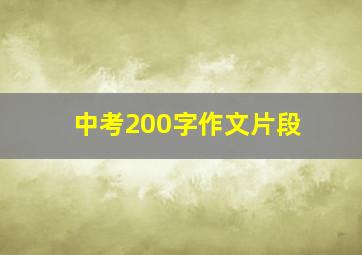 中考200字作文片段